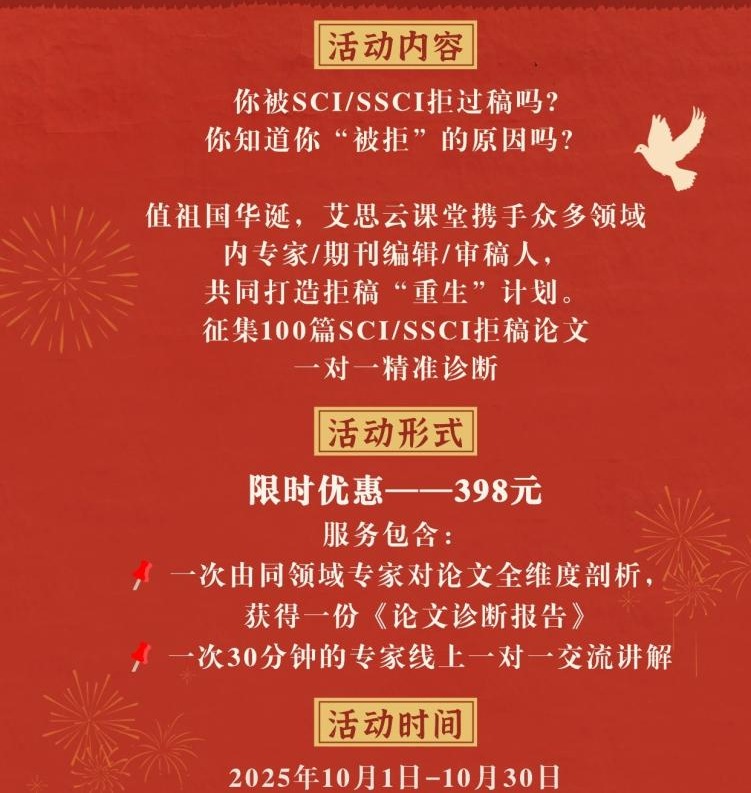 活动内容

你被SCI/SSCI拒过稿吗？
你知道你“被拒”的原因吗？

值祖国华诞，艾思云课堂携手众多领域内专家/期刊编辑/审稿人，共同打造拒稿“重生”计划。
征集100篇SCI/SSCI拒稿论文
一对一精准诊断

活动形式

限时优惠——398元

服务包含：

一次由同领域专家对论文全维度剖析，获得一份《论文诊断报告》

一次30分钟的专家线上一对一交流讲解

活动时间

2025年10月1日-10月30日